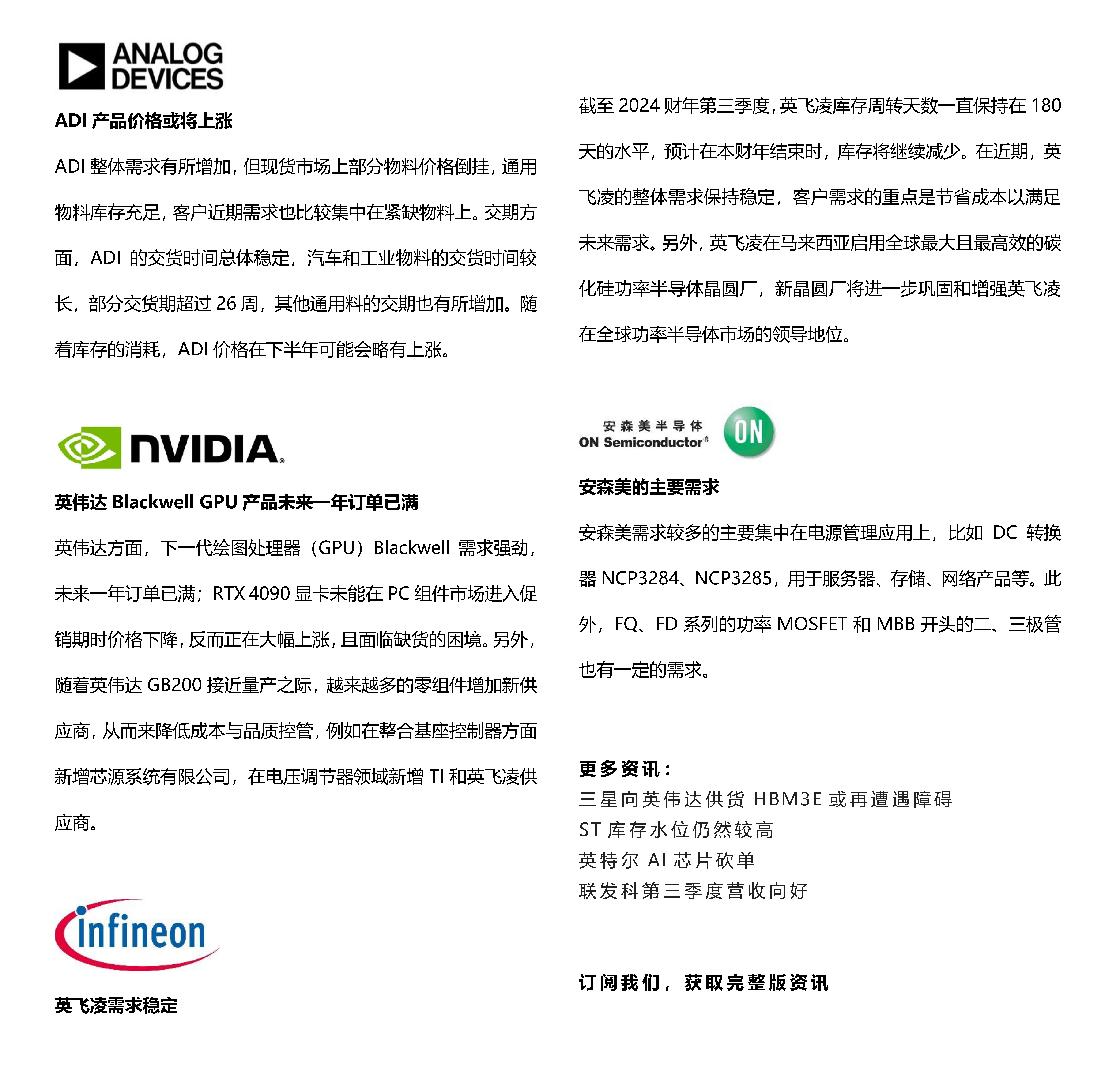 ANALOG DEVICES

ADI产品价格或将上涨

ADI整体需求有所增加，但现货市场上部分物料价格倒挂，通用物料库存充足，客户近期需求也比较集中在紧缺物料上。交期方面，ADI的交货时间总体稳定，汽车和工业物料的交货时间较长，部分交货期超过26周，其他通用料的交期也有所增加。随着库存的消耗，ADI价格在下半年可能会略有上涨。

NVIDIA

英伟达Blackwell GPU产品未来一年订单已满

英伟达方面，下一代绘图处理器（GPU）Blackwell需求强劲，未来一年订单已满；RTX 4090显卡未能在PC组件市场进入促销期时价格下降，反而正在大幅上涨，且面临缺货的困境。另外，随着英伟达GB200接近量产之际，越来越多的零组件增加新供应商，从而来降低成本与品质控管，例如在整合基座控制器方面新增芯源系统有限公司，在电压调节器领域新增TI和英飞凌供应商。

infineon

英飞凌需求稳定

截至2024财年第三季度，英飞凌库存周转天数一直保持在180天的水平，预计在本财年结束时，库存将继续减少。在近期，英飞凌的整体需求保持稳定，客户需求的重点是节省成本以满足未来需求。另外，英飞凌在马来西亚启用全球最大且最高效的碳化硅功率半导体晶圆厂，新晶圆厂将进一步巩固和增强英飞凌在全球功率半导体市场的领导地位。

安森美半导体
ON Semiconductor®
ON

安森美的主要需求

安森美需求较多的主要集中在电源管理应用上，比如DC转换器NCP3284、NCP3285，用于服务器、存储、网络产品等。此外，FQ、FD系列的功率MOSFET和MBB开头的二、三极管也有一定的需求。

更多资讯：
三星向英伟达供货HBM3E或再遭遇障碍
ST库存水位仍然较高
英特尔AI芯片砍单
联发科第三季度营收向好

订阅我们，获取完整版资讯